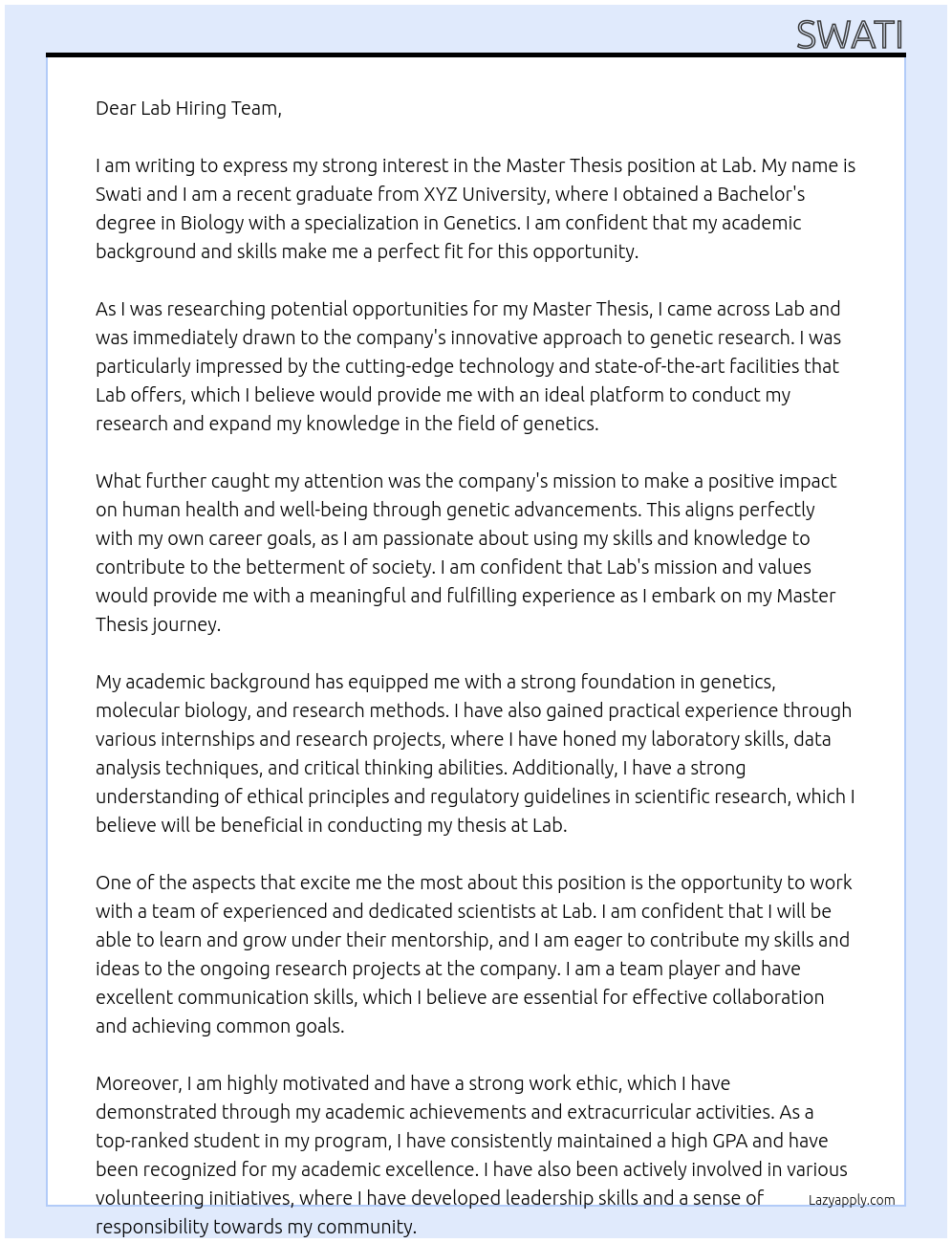 SWATI

Dear Lab Hiring Team,

I am writing to express my strong interest in the Master Thesis position at Lab. My name is Swati and I am a recent graduate from XYZ University, where I obtained a Bachelor's degree in Biology with a specialization in Genetics. I am confident that my academic background and skills make me a perfect fit for this opportunity.

As I was researching potential opportunities for my Master Thesis, I came across Lab and was immediately drawn to the company's innovative approach to genetic research. I was particularly impressed by the cutting-edge technology and state-of-the-art facilities that Lab offers, which I believe would provide me with an ideal platform to conduct my research and expand my knowledge in the field of genetics.

What further caught my attention was the company's mission to make a positive impact on human health and well-being through genetic advancements. This aligns perfectly with my own career goals, as I am passionate about using my skills and knowledge to contribute to the betterment of society. I am confident that Lab's mission and values would provide me with a meaningful and fulfilling experience as I embark on my Master Thesis journey.

My academic background has equipped me with a strong foundation in genetics, molecular biology, and research methods. I have also gained practical experience through various internships and research projects, where I have honed my laboratory skills, data analysis techniques, and critical thinking abilities. Additionally, I have a strong understanding of ethical principles and regulatory guidelines in scientific research, which I believe will be beneficial in conducting my thesis at Lab.

One of the aspects that excite me the most about this position is the opportunity to work with a team of experienced and dedicated scientists at Lab. I am confident that I will be able to learn and grow under their mentorship, and I am eager to contribute my skills and ideas to the ongoing research projects at the company. I am a team player and have excellent communication skills, which I believe are essential for effective collaboration and achieving common goals.

Moreover, I am highly motivated and have a strong work ethic, which I have demonstrated through my academic achievements and extracurricular activities. As a top-ranked student in my program, I have consistently maintained a high GPA and have been recognized for my academic excellence. I have also been actively involved in various volunteering initiatives, where I have developed leadership skills and a sense of responsibility towards my community.

Lazyapply.com